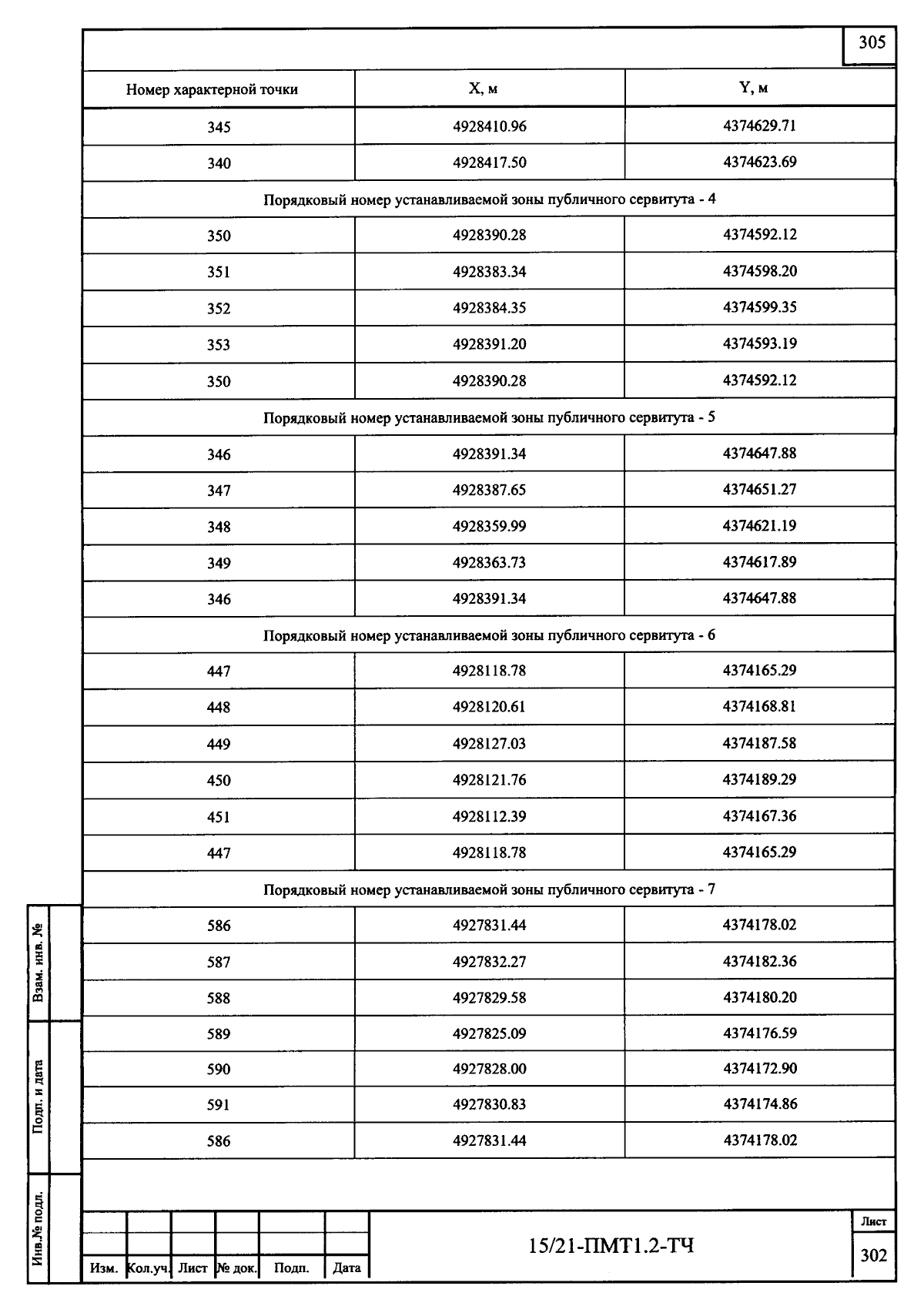 305

| Номер характерной точки | X, м | Y, м |
|---|---|---|
| 345 | 4928410.96 | 4374629.71 |
| 340 | 4928417.50 | 4374623.69 |
| Порядковый номер устанавливаемой зоны публичного сервитута - 4 | | |
| 350 | 4928390.28 | 4374592.12 |
| 351 | 4928383.34 | 4374598.20 |
| 352 | 4928384.35 | 4374599.35 |
| 353 | 4928391.20 | 4374593.19 |
| 350 | 4928390.28 | 4374592.12 |
| Порядковый номер устанавливаемой зоны публичного сервитута - 5 | | |
| 346 | 4928391.34 | 4374647.88 |
| 347 | 4928387.65 | 4374651.27 |
| 348 | 4928359.99 | 4374621.19 |
| 349 | 4928363.73 | 4374617.89 |
| 346 | 4928391.34 | 4374647.88 |
| Порядковый номер устанавливаемой зоны публичного сервитута - 6 | | |
| 447 | 4928118.78 | 4374165.29 |
| 448 | 4928120.61 | 4374168.81 |
| 449 | 4928127.03 | 4374187.58 |
| 450 | 4928121.76 | 4374189.29 |
| 451 | 4928112.39 | 4374167.36 |
| 447 | 4928118.78 | 4374165.29 |
| Порядковый номер устанавливаемой зоны публичного сервитута - 7 | | |
| 586 | 4927831.44 | 4374178.02 |
| 587 | 4927832.27 | 4374182.36 |
| 588 | 4927829.58 | 4374180.20 |
| 589 | 4927825.09 | 4374176.59 |
| 590 | 4927828.00 | 4374172.90 |
| 591 | 4927830.83 | 4374174.86 |
| 586 | 4927831.44 | 4374178.02 |

Взам. инв. №

Подп. и дата

Инв.№ подл.

Изм. Кол.уч. Лист № док. Подп. Дата

15/21-ПМТ1.2-ТЧ

Лист
302